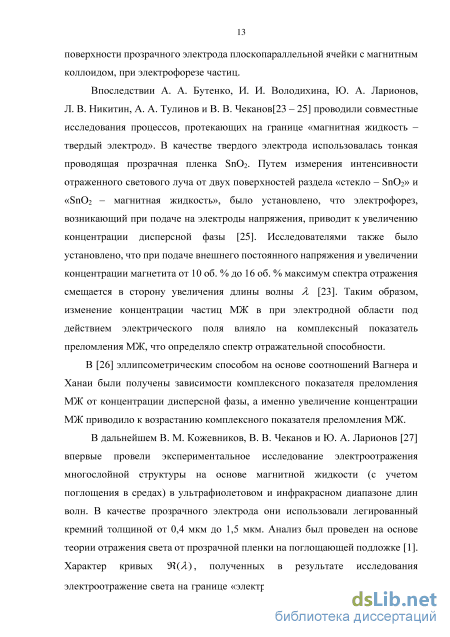 13

поверхности прозрачного электрода плоскопараллельной ячейки с магнитным коллоидом, при электрофорезе частиц.

Впоследствии А. А. Бутенко, И. И. Володихина, Ю. А. Ларионов, Л. В. Никитин, А. А. Тулинов и В. В. Чеканов[23 – 25] проводили совместные исследования процессов, протекающих на границе «магнитная жидкость – твердый электрод». В качестве твердого электрода использовалась тонкая проводящая прозрачная пленка $SnO_2$. Путем измерения интенсивности отраженного светового луча от двух поверхностей раздела «стекло – $SnO_2$» и «$SnO_2$ – магнитная жидкость», было установлено, что электрофорез, возникающий при подаче на электроды напряжения, приводит к увеличению концентрации дисперсной фазы [25]. Исследователями также было установлено, что при подаче внешнего постоянного напряжения и увеличении концентрации магнетита от 10 об. % до 16 об. % максимум спектра отражения смещается в сторону увеличения длины волны $\lambda$ [23]. Таким образом, изменение концентрации частиц МЖ в при электродной области под действием электрического поля влияло на комплексный показатель преломления МЖ, что определяло спектр отражательной способности.

В [26] эллипсометрическим способом на основе соотношений Вагнера и Ханаи были получены зависимости комплексного показателя преломления МЖ от концентрации дисперсной фазы, а именно увеличение концентрации МЖ приводило к возрастанию комплексного показателя преломления МЖ.

В дальнейшем В. М. Кожевников, В. В. Чеканов и Ю. А. Ларионов [27] впервые провели экспериментальное исследование электроотражения многослойной структуры на основе магнитной жидкости (с учетом поглощения в средах) в ультрафиолетовом и инфракрасном диапазоне длин волн. В качестве прозрачного электрода они использовали легированный кремний толщиной от 0,4 мкм до 1,5 мкм. Анализ был проведен на основе теории отражения света от прозрачной пленки на поглощающей подложке [1]. Характер кривых $\Re(\lambda)$, полученных в результате исследования электроотражение света на границе «электр

dsLib.net
библиотека диссертаций